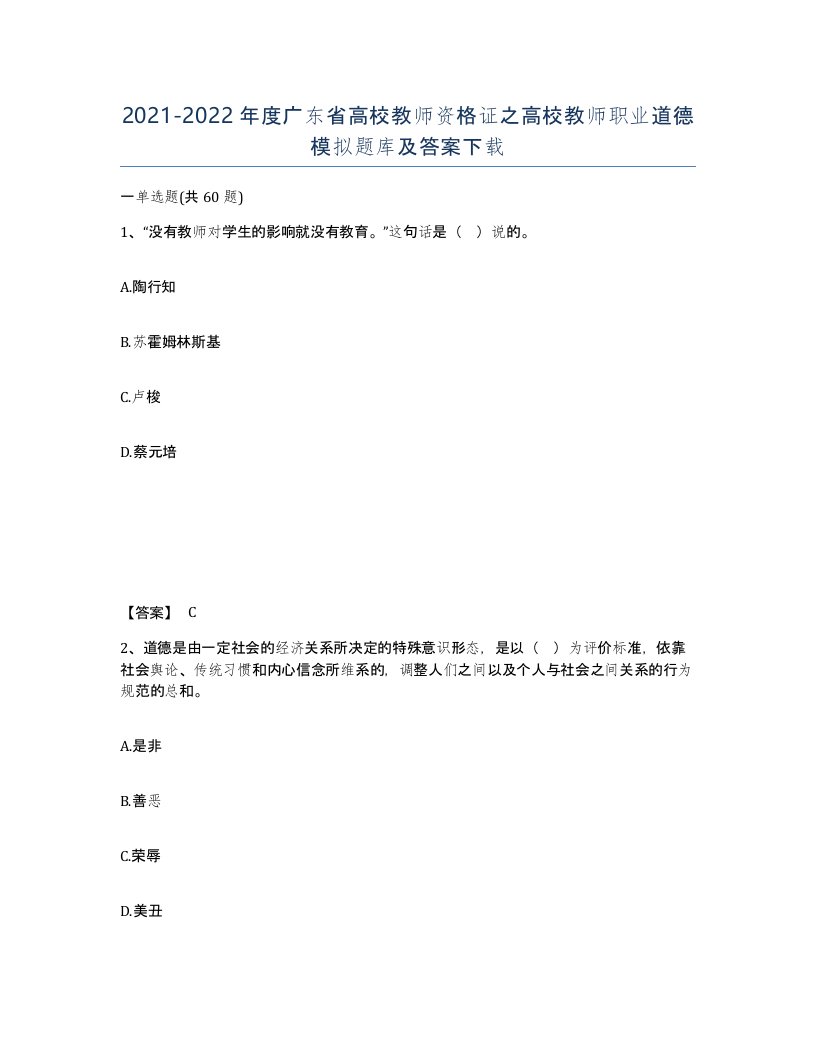 2021-2022年度广东省高校教师资格证之高校教师职业道德模拟题库及答案下载

一单选题(共60题)

1、“没有教师对学生的影响就没有教育。”这句话是（ ）说的。

A.陶行知

B.苏霍姆林斯基

C.卢梭

D.蔡元培

【答案】 C

2、道德是由一定社会的经济关系所决定的特殊意识形态，是以（ ）为评价标准，依靠社会舆论、传统习惯和内心信念所维系的，调整人们之间以及个人与社会之间关系的行为规范的总和。

A.是非

B.善恶

C.荣辱

D.美丑